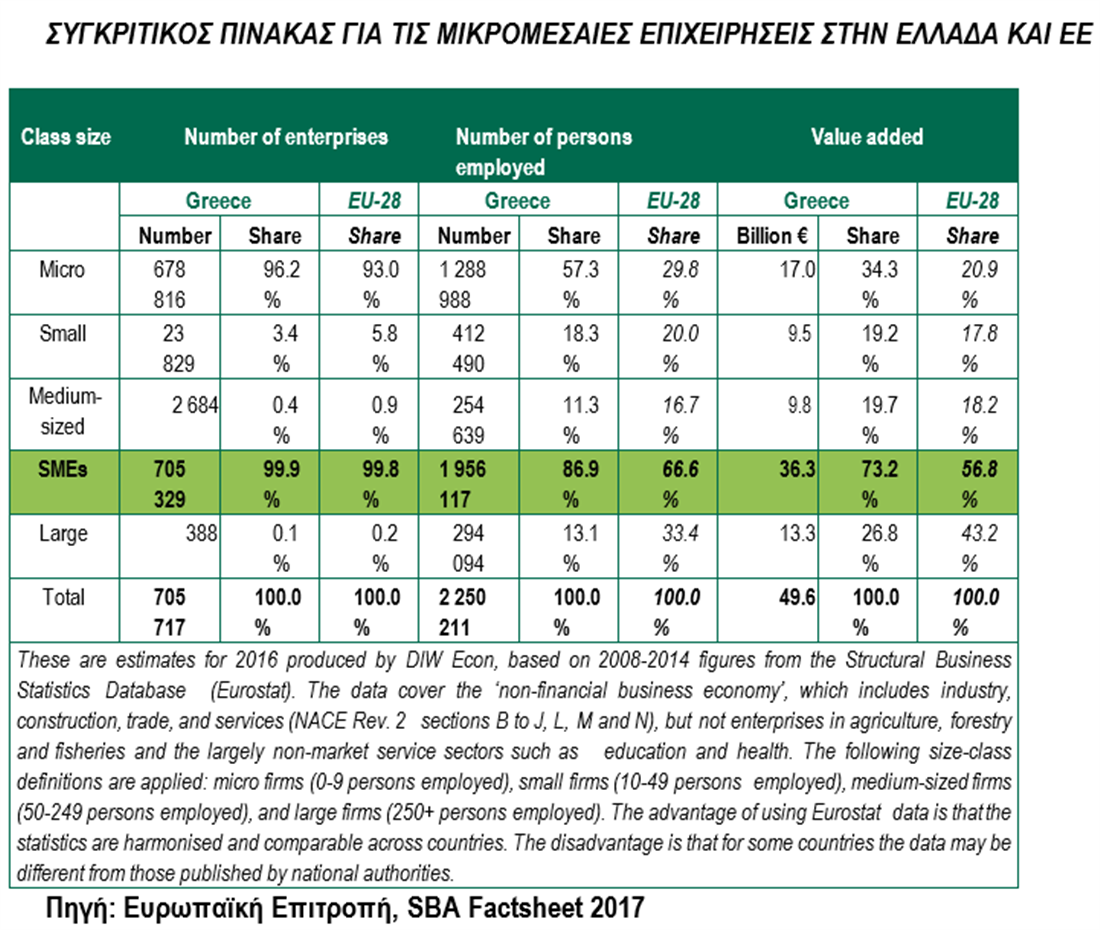 ΣΥΓΚΡΙΤΙΚΟΣ ΠΙΝΑΚΑΣ ΓΙΑ ΤΙΣ ΜΙΚΡΟΜΕΣΑΙΕΣ ΕΠΙΧΕΙΡΗΣΕΙΣ ΣΤΗΝ ΕΛΛΑΔΑ ΚΑΙ ΕΕ

| Class size | Number of enterprises | | | Number of persons employed | | | Value added | | |
|---|---|---|---|---|---|---|---|---|---|
| | Greece | | EU-28 | Greece | | EU-28 | Greece | | EU-28 |
| | Number | Share | Share | Number | Share | Share | Billion € | Share | Share |
| Micro | 678 816 | 96.2 % | 93.0 % | 1 288 988 | 57.3 % | 29.8 % | 17.0 | 34.3 % | 20.9 % |
| Small | 23 829 | 3.4 % | 5.8 % | 412 490 | 18.3 % | 20.0 % | 9.5 | 19.2 % | 17.8 % |
| Medium-sized | 2 684 | 0.4 % | 0.9 % | 254 639 | 11.3 % | 16.7 % | 9.8 | 19.7 % | 18.2 % |
| SMEs | 705 329 | 99.9 % | 99.8 % | 1 956 117 | 86.9 % | 66.6 % | 36.3 | 73.2 % | 56.8 % |
| Large | 388 | 0.1 % | 0.2 % | 294 094 | 13.1 % | 33.4 % | 13.3 | 26.8 % | 43.2 % |
| Total | 705 717 | 100.0 % | 100.0 % | 2 250 211 | 100.0 % | 100.0 % | 49.6 | 100.0 % | 100.0 % |

These are estimates for 2016 produced by DIW Econ, based on 2008-2014 figures from the Structural Business Statistics Database (Eurostat). The data cover the 'non-financial business economy', which includes industry, construction, trade, and services (NACE Rev. 2 sections B to J, L, M and N), but not enterprises in agriculture, forestry and fisheries and the largely non-market service sectors such as education and health. The following size-class definitions are applied: micro firms (0-9 persons employed), small firms (10-49 persons employed), medium-sized firms (50-249 persons employed), and large firms (250+ persons employed). The advantage of using Eurostat data is that the statistics are harmonised and comparable across countries. The disadvantage is that for some countries the data may be different from those published by national authorities.

Πηγή: Ευρωπαϊκή Επιτροπή, SBA Factsheet 2017